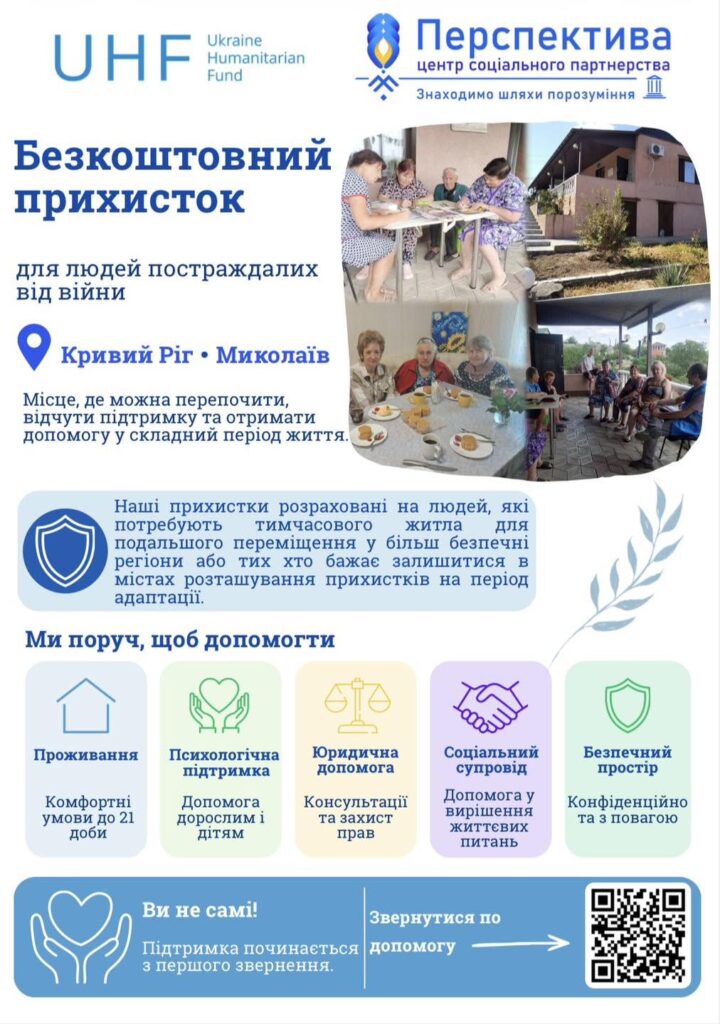 UHF Ukraine Humanitarian Fund

Перспектива
центр соціального партнерства
Знаходимо шляхи порозуміння

Безкоштовний прихисток

для людей постраждалих від війни

Кривий Ріг • Миколаїв

Місце, де можна перепочити, відчути підтримку та отримати допомогу у складний період життя.

Наші прихистки розраховані на людей, які потребують тимчасового житла для подальшого переміщення у більш безпечні регіони або тих хто бажає залишитися в містах розташування прихистків на період адаптації.

Ми поруч, щоб допомогти

Проживання
Комфортні умови до 21 доби

Психологічна підтримка
Допомога дорослим і дітям

Юридична допомога
Консультації та захист прав

Соціальний супровід
Допомога у вирішення життєвих питань

Безпечний простір
Конфіденційно та з повагою

Ви не самі!
Підтримка починається з першого звернення.

Звернутися по допомогу